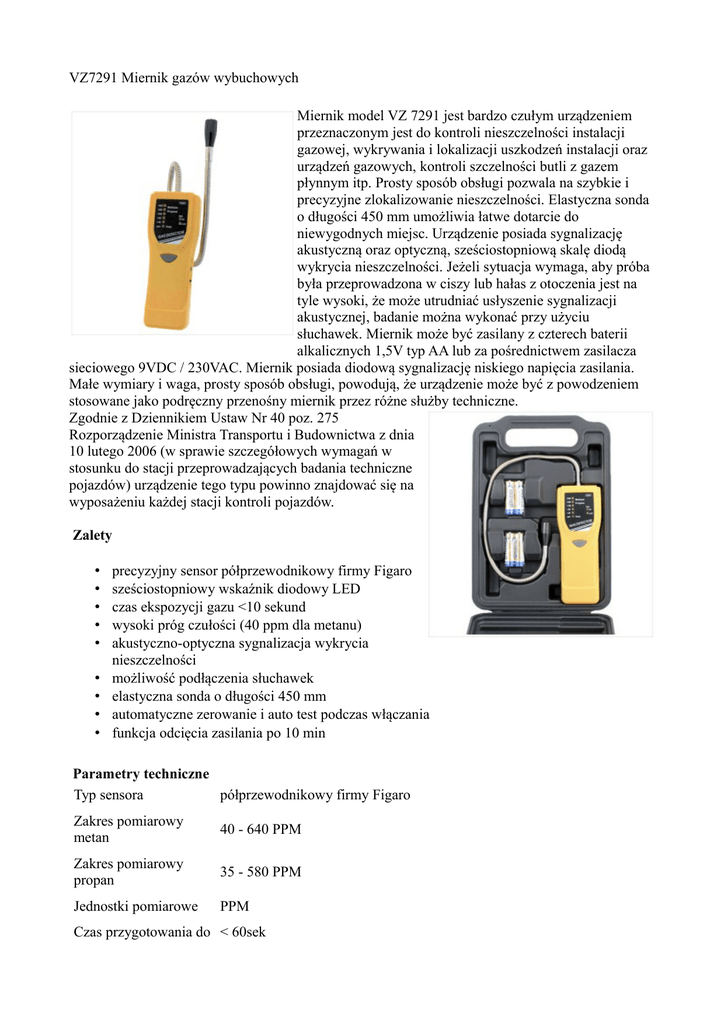 VZ7291 Miernik gazów wybuchowych

Miernik model VZ 7291 jest bardzo czułym urządzeniem przeznaczonym jest do kontroli nieszczelności instalacji gazowej, wykrywania i lokalizacji uszkodzeń instalacji oraz urządzeń gazowych, kontroli szczelności butli z gazem płynnym itp. Prosty sposób obsługi pozwala na szybkie i precyzyjne zlokalizowanie nieszczelności. Elastyczna sonda o długości 450 mm umożliwia łatwe dotarcie do niewygodnych miejsc. Urządzenie posiada sygnalizację akustyczną oraz optyczną, sześciostopniową skalę diodą wykrycia nieszczelności. Jeżeli sytuacja wymaga, aby próba była przeprowadzona w ciszy lub hałas z otoczenia jest na tyle wysoki, że może utrudniać usłyszenie sygnalizacji akustycznej, badanie można wykonać przy użyciu słuchawek. Miernik może być zasilany z czterech baterii alkalicznych 1,5V typ AA lub za pośrednictwem zasilacza sieciowego 9VDC / 230VAC. Miernik posiada diodową sygnalizację niskiego napięcia zasilania. Małe wymiary i waga, prosty sposób obsługi, powodują, że urządzenie może być z powodzeniem stosowane jako podręczny przenośny miernik przez różne służby techniczne.
Zgodnie z Dziennikiem Ustaw Nr 40 poz. 275 Rozporządzenie Ministra Transportu i Budownictwa z dnia 10 lutego 2006 (w sprawie szczegółowych wymagań w stosunku do stacji przeprowadzających badania techniczne pojazdów) urządzenie tego typu powinno znajdować się na wyposażeniu każdej stacji kontroli pojazdów.

Zalety

• precyzyjny sensor półprzewodnikowy firmy Figaro
• sześciostopniowy wskaźnik diodowy LED
• czas ekspozycji gazu <10 sekund
• wysoki próg czułości (40 ppm dla metanu)
• akustyczno-optyczna sygnalizacja wykrycia nieszczelności
• możliwość podłączenia słuchawek
• elastyczna sonda o długości 450 mm
• automatyczne zerowanie i auto test podczas włączania
• funkcja odcięcia zasilania po 10 min

Parametry techniczne

| Typ sensora | półprzewodnikowy firmy Figaro |
|---|---|
| Zakres pomiarowy metan | 40 - 640 PPM |
| Zakres pomiarowy propan | 35 - 580 PPM |
| Jednostki pomiarowe | PPM |
| Czas przygotowania do | < 60sek |